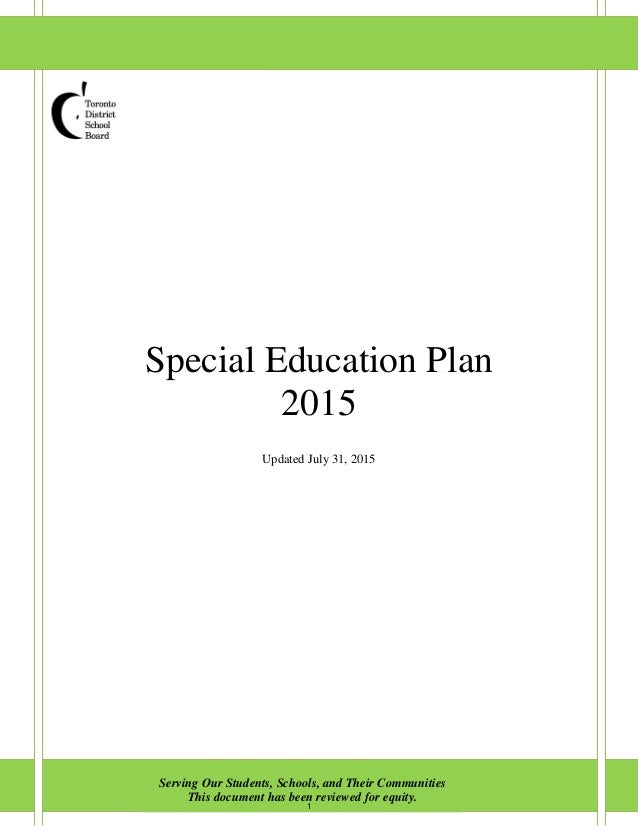 Toronto District School Board

Special Education Plan
2015

Updated July 31, 2015

Serving Our Students, Schools, and Their Communities
This document has been reviewed for equity.
1